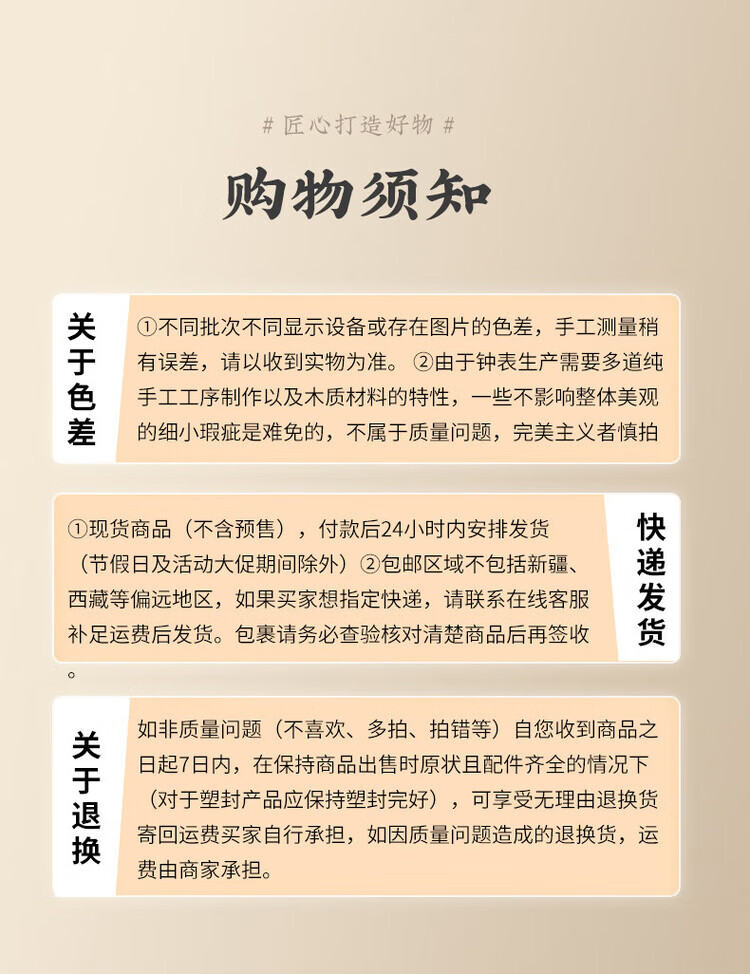 # 匠心打造好物 #

购物须知

关于色差

①不同批次不同显示设备或存在图片的色差，手工测量稍有误差，请以收到实物为准。 ②由于钟表生产需要多道纯手工工序制作以及木质材料的特性，一些不影响整体美观的细小瑕疵是难免的，不属于质量问题，完美主义者慎拍

①现货商品（不含预售），付款后24小时内安排发货（节假日及活动大促期间除外）②包邮区域不包括新疆、西藏等偏远地区，如果买家想指定快递，请联系在线客服补足运费后发货。包裹请务必查验核对清楚商品后再签收。

快递发货

关于退换

如非质量问题（不喜欢、多拍、拍错等）自您收到商品之日起7日内，在保持商品出售时原状且配件齐全的情况下（对于塑封产品应保持塑封完好），可享受无理由退换货寄回运费买家自行承担，如因质量问题造成的退换货，运费由商家承担。